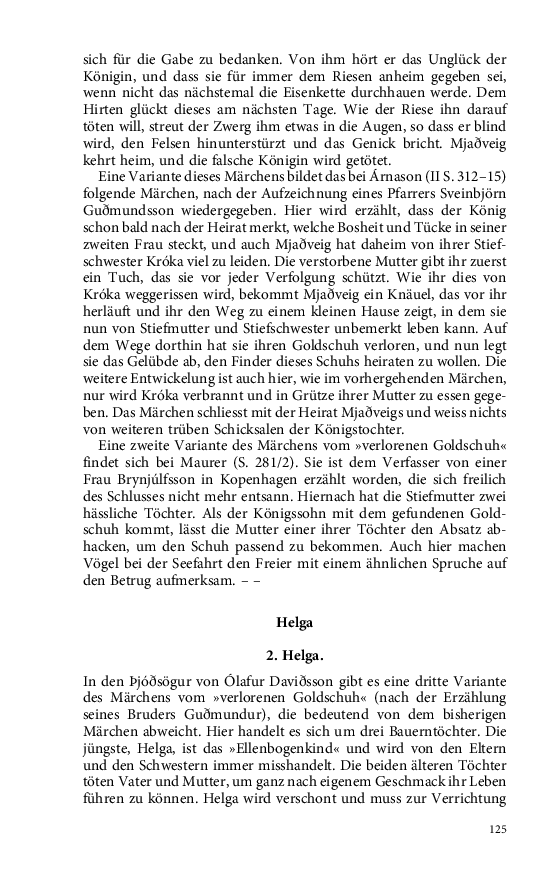 sich für die Gabe zu bedanken. Von ihm hört er das Unglück der Königin, und dass sie für immer dem Riesen anheim gegeben sei, wenn nicht das nächstemal die Eisenkette durchhauen werde. Dem Hirten glückt dieses am nächsten Tage. Wie der Riese ihn darauf töten will, streut der Zwerg ihm etwas in die Augen, so dass er blind wird, den Felsen hinunterstürzt und das Genick bricht. Mjaðveig kehrt heim, und die falsche Königin wird getötet.

Eine Variante dieses Märchens bildet das bei Árnason (II S. 312–15) folgende Märchen, nach der Aufzeichnung eines Pfarrers Sveinbjörn Guðmundsson wiedergegeben. Hier wird erzählt, dass der König schon bald nach der Heirat merkt, welche Bosheit und Tücke in seiner zweiten Frau steckt, und auch Mjaðveig hat daheim von ihrer Stiefschwester Króka viel zu leiden. Die verstorbene Mutter gibt ihr zuerst ein Tuch, das sie vor jeder Verfolgung schützt. Wie ihr dies von Króka weggerissen wird, bekommt Mjaðveig ein Knäuel, das vor ihr herläuft und ihr den Weg zu einem kleinen Hause zeigt, in dem sie nun von Stiefmutter und Stiefschwester unbemerkt leben kann. Auf dem Wege dorthin hat sie ihren Goldschuh verloren, und nun legt sie das Gelübde ab, den Finder dieses Schuhs heiraten zu wollen. Die weitere Entwickelung ist auch hier, wie im vorhergehenden Märchen, nur wird Króka verbrannt und in Grütze ihrer Mutter zu essen gegeben. Das Märchen schliesst mit der Heirat Mjaðveigs und weiss nichts von weiteren trüben Schicksalen der Königstochter.

Eine zweite Variante des Märchens vom »verlorenen Goldschuh« findet sich bei Maurer (S. 281/2). Sie ist dem Verfasser von einer Frau Brynjúlfsson in Kopenhagen erzählt worden, die sich freilich des Schlusses nicht mehr entsann. Hiernach hat die Stiefmutter zwei hässliche Töchter. Als der Königssohn mit dem gefundenen Goldschuh kommt, lässt die Mutter einer ihrer Töchter den Absatz abhacken, um den Schuh passend zu bekommen. Auch hier machen Vögel bei der Seefahrt den Freier mit einem ähnlichen Spruche auf den Betrug aufmerksam. – –

Helga

2. Helga.

In den Þjóðsögur von Ólafur Daviðsson gibt es eine dritte Variante des Märchens vom »verlorenen Goldschuh« (nach der Erzählung seines Bruders Guðmundur), die bedeutend von dem bisherigen Märchen abweicht. Hier handelt es sich um drei Bauerntöchter. Die jüngste, Helga, ist das »Ellenbogenkind« und wird von den Eltern und den Schwestern immer misshandelt. Die beiden älteren Töchter töten Vater und Mutter, um ganz nach eigenem Geschmack ihr Leben führen zu können. Helga wird verschont und muss zur Verrichtung

125